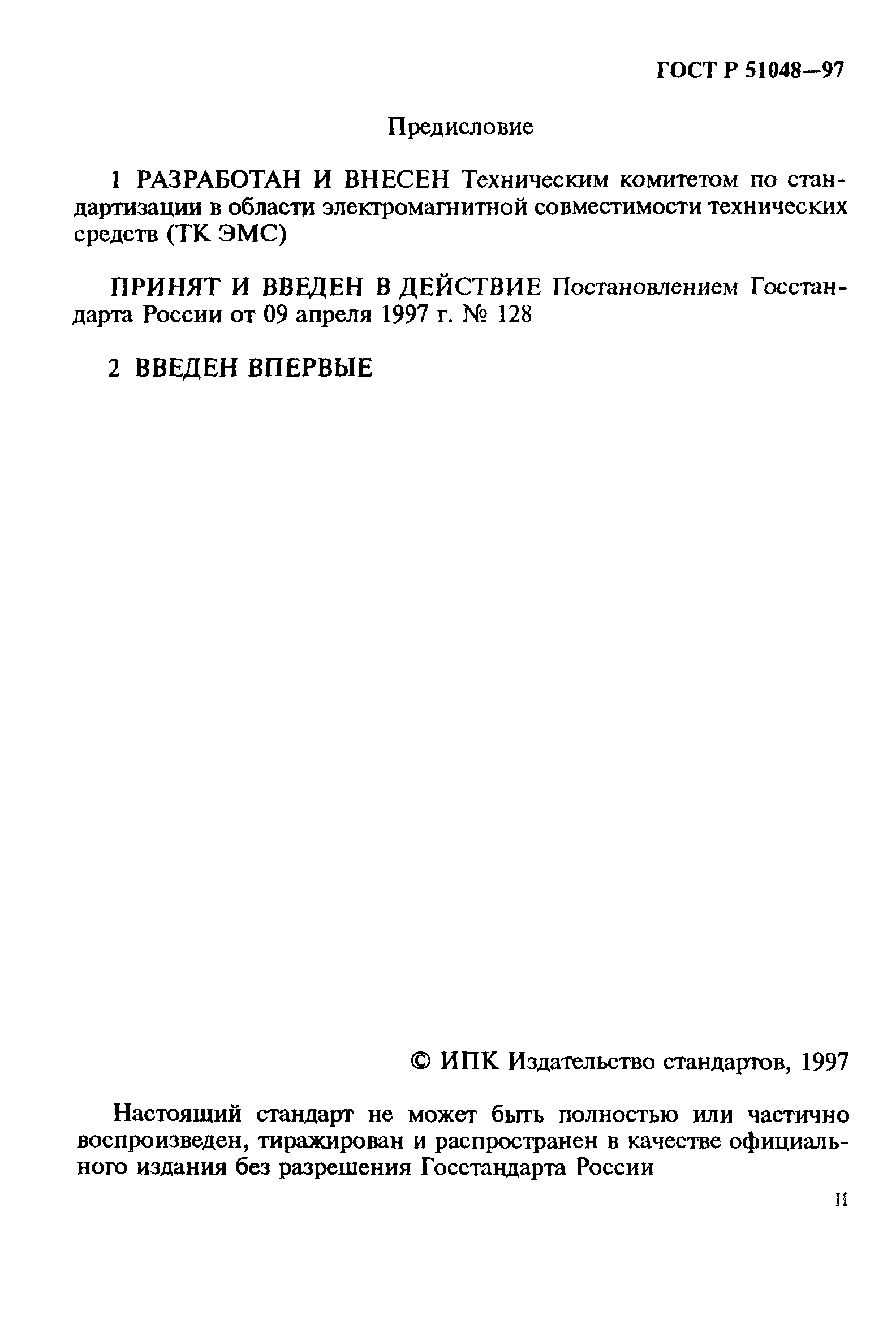 ГОСТ Р 51048—97

Предисловие

1 РАЗРАБОТАН И ВНЕСЕН Техническим комитетом по стандартизации в области электромагнитной совместимости технических средств (ТК ЭМС)

ПРИНЯТ И ВВЕДЕН В ДЕЙСТВИЕ Постановлением Госстандарта России от 09 апреля 1997 г. № 128

2 ВВЕДЕН ВПЕРВЫЕ

© ИПК Издательство стандартов, 1997

Настоящий стандарт не может быть полностью или частично воспроизведен, тиражирован и распространен в качестве официального издания без разрешения Госстандарта России

II